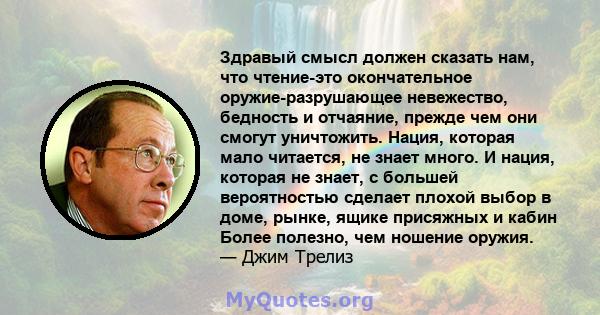 Здравый смысл должен сказать нам, что чтение-это окончательное оружие-разрушающее невежество, бедность и отчаяние, прежде чем они смогут уничтожить. Нация, которая мало читается, не знает много. И нация, которая не знает, с большей вероятностью сделает плохой выбор в доме, рынке, ящике присяжных и кабин Более полезно, чем ношение оружия.
— Джим Трелиз

MyQuotes.org